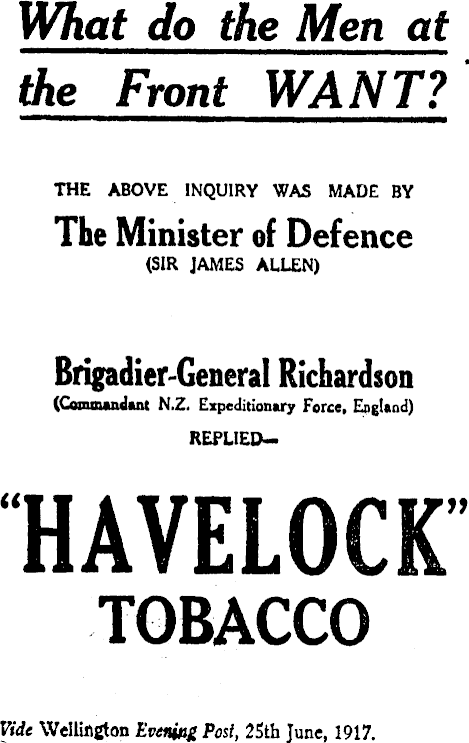 What do the Men at the Front WANT?

THE ABOVE INQUIRY WAS MADE BY

The Minister of Defence
(SIR JAMES ALLEN)

Brigadier-General Richardson
(Commandant N.Z. Expeditionary Force, England)
REPLIED—

"HAVELOCK"
TOBACCO

Vide Wellington Evening Post, 25th June, 1917.